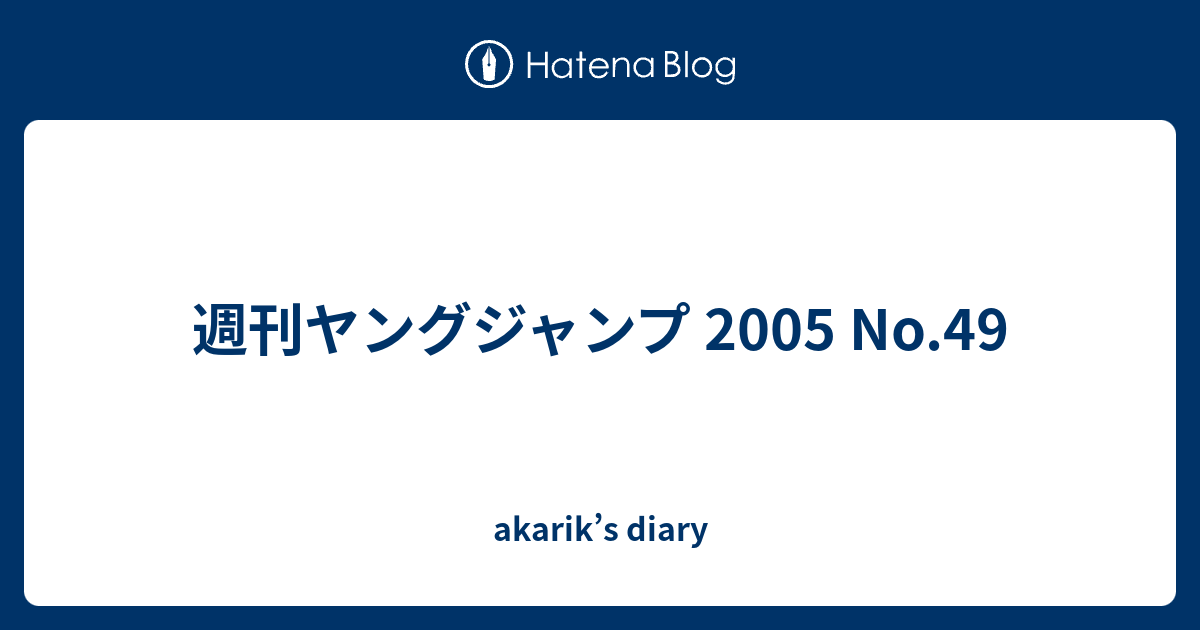 Hatena Blog

週刊ヤングジャンプ 2005 No.49

akarik’s diary